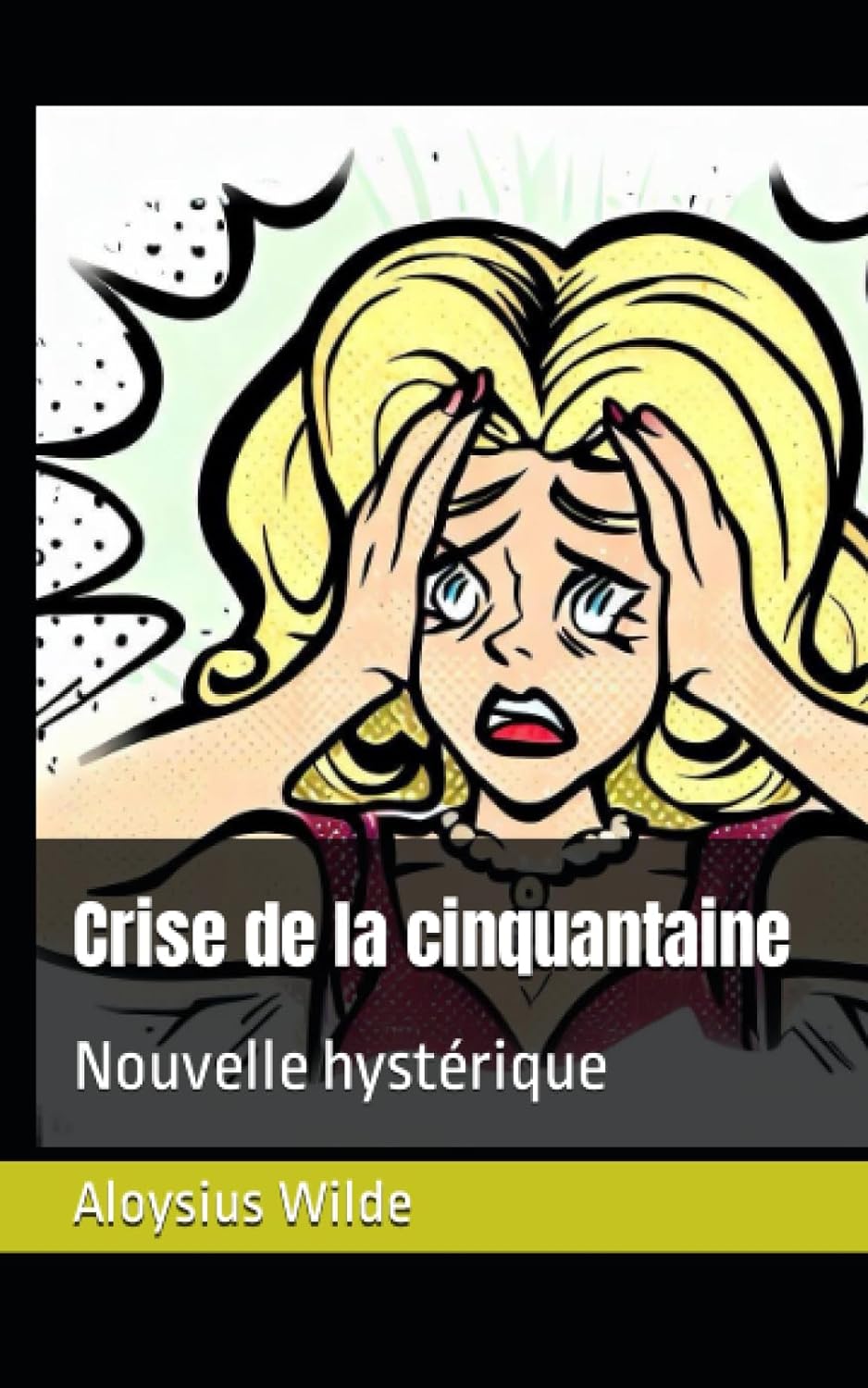 Crise de la cinquantaine

Nouvelle hystérique

Aloysius Wilde